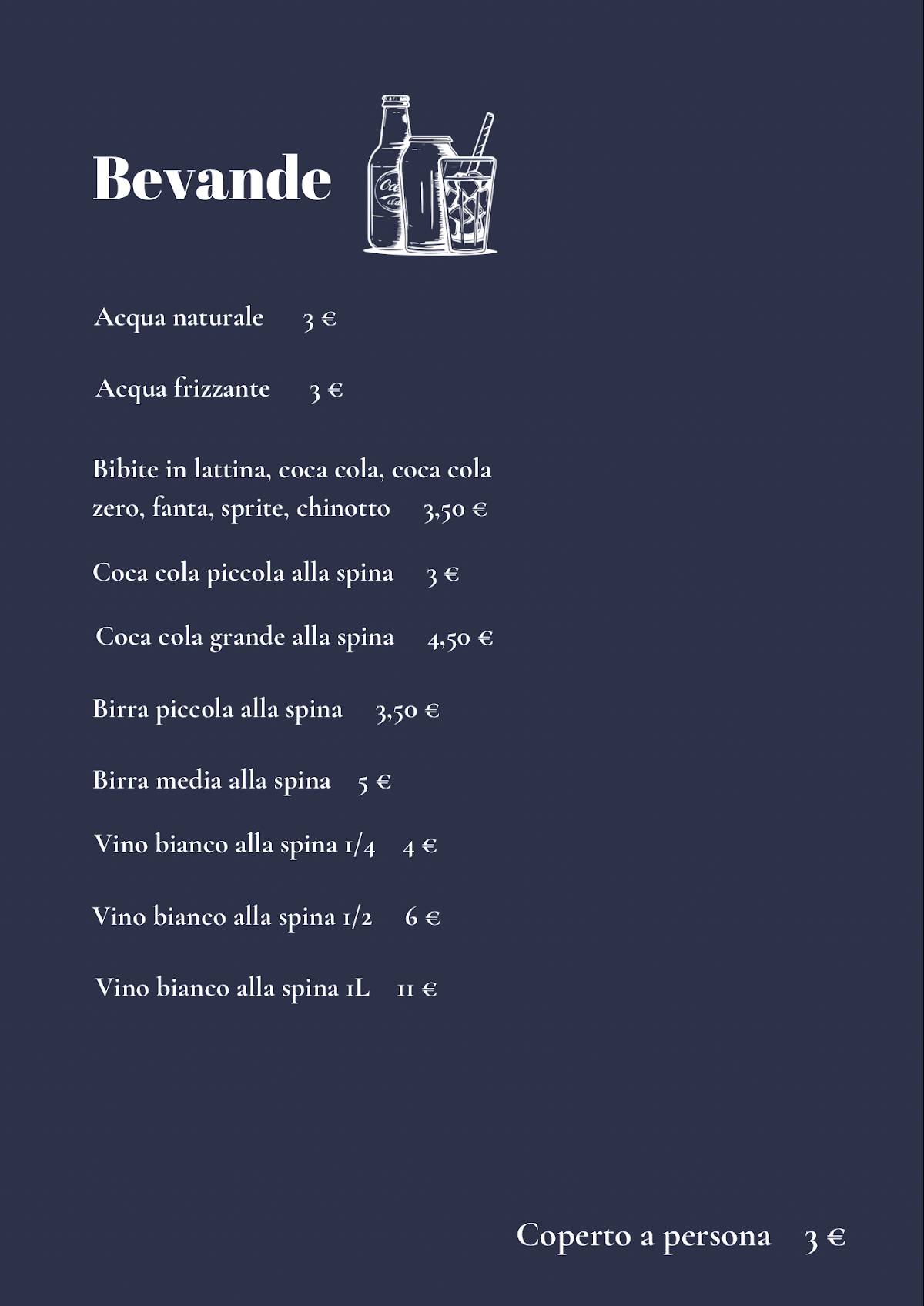 Bevande

Acqua naturale 3 €

Acqua frizzante 3 €

Bibite in lattina, coca cola, coca cola zero, fanta, sprite, chinotto 3,50 €

Coca cola piccola alla spina 3 €

Coca cola grande alla spina 4,50 €

Birra piccola alla spina 3,50 €

Birra media alla spina 5 €

Vino bianco alla spina 1/4 4 €

Vino bianco alla spina 1/2 6 €

Vino bianco alla spina 1L 11 €

Coperto a persona 3 €